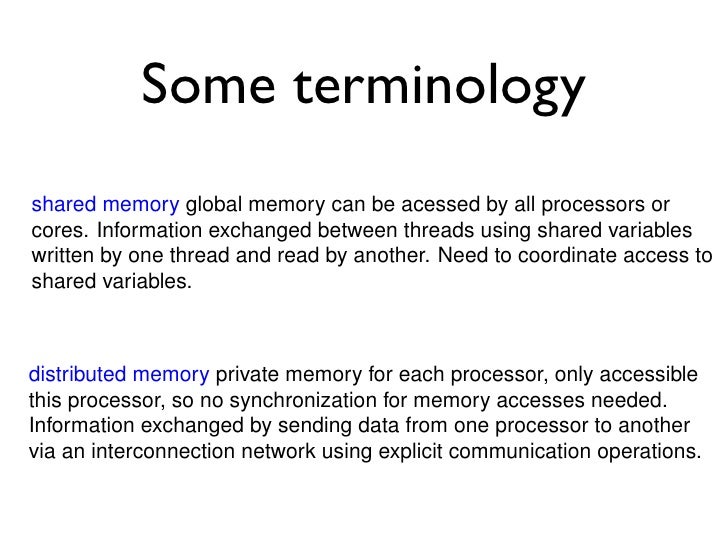 Some terminology

shared memory global memory can be acessed by all processors or cores. Information exchanged between threads using shared variables written by one thread and read by another. Need to coordinate access to shared variables.

distributed memory private memory for each processor, only accessible this processor, so no synchronization for memory accesses needed. Information exchanged by sending data from one processor to another via an interconnection network using explicit communication operations.